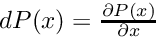 $dP(x) = \frac{\partial P(x)}{\partial x}$